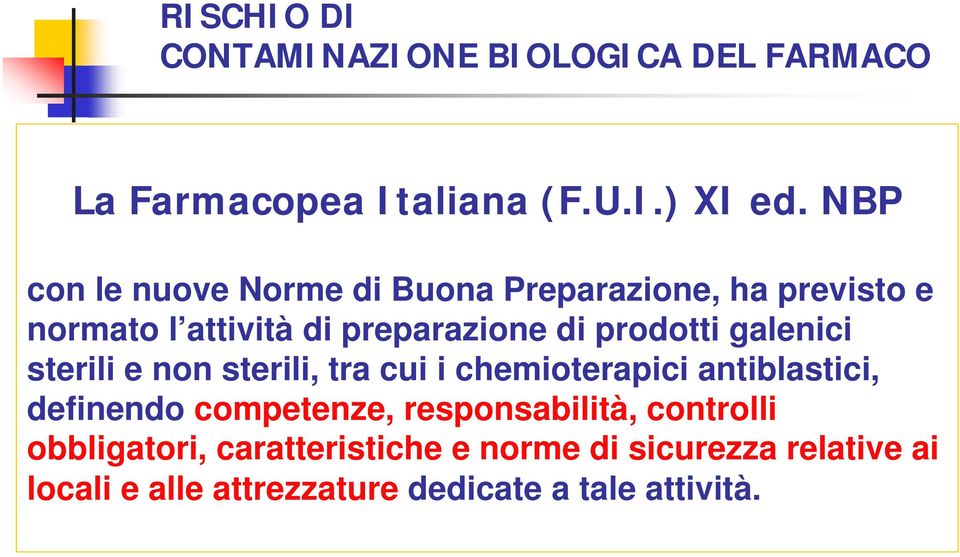 RISCHIO DI
CONTAMINAZIONE BIOLOGICA DEL FARMACO

La Farmacopea Italiana (F.U.I.) XI ed. NBP

con le nuove Norme di Buona Preparazione, ha previsto e normato l'attività di preparazione di prodotti galenici sterili e non sterili, tra cui i chemioterapici antiblastici, definendo competenze, responsabilità, controlli obbligatori, caratteristiche e norme di sicurezza relative ai locali e alle attrezzature dedicate a tale attività.